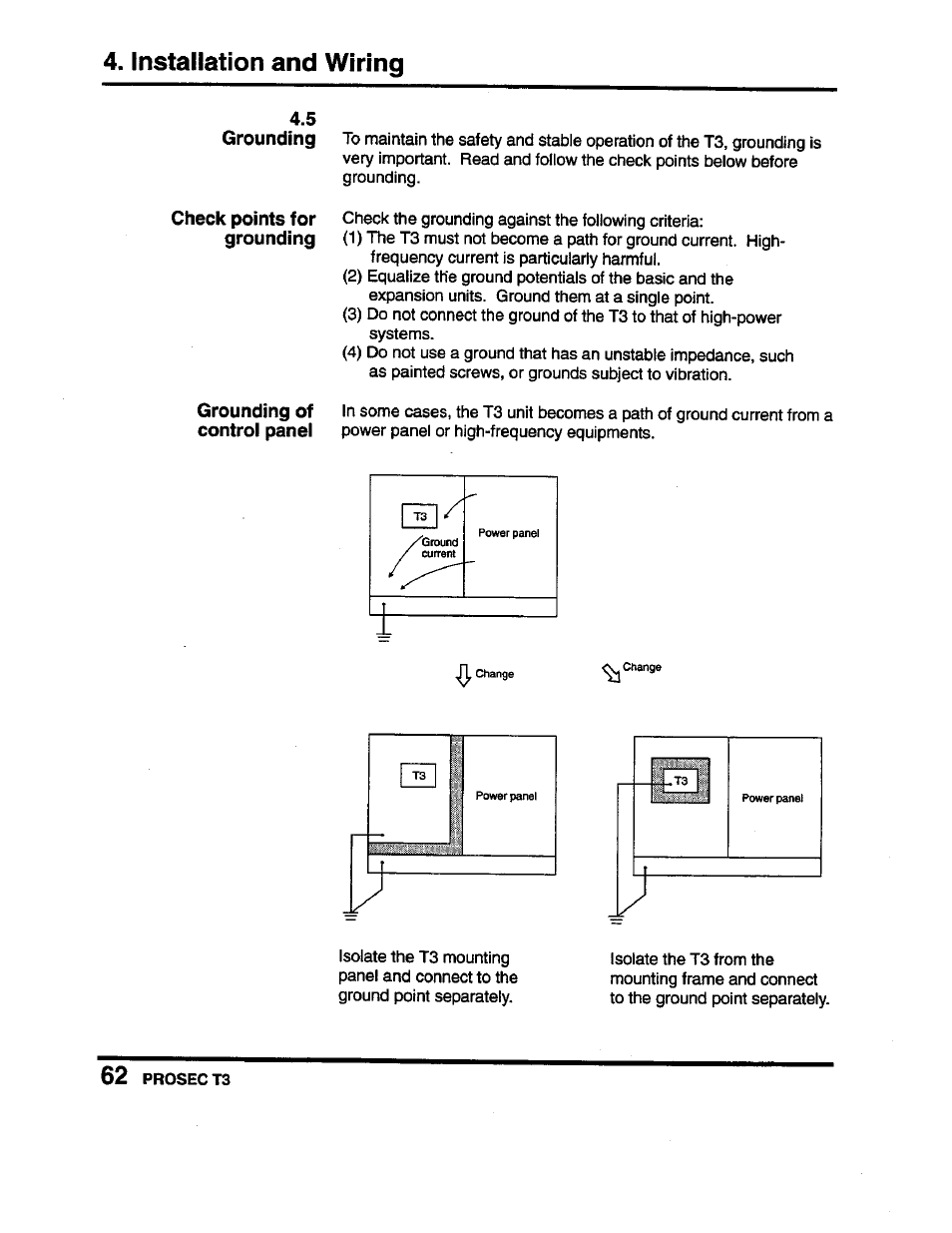 4. Installation and Wiring

4.5
Grounding

To maintain the safety and stable operation of the T3, grounding is very important. Read and follow the check points below before grounding.

Check points for grounding

Check the grounding against the following criteria:
(1) The T3 must not become a path for ground current. High-frequency current is particularly harmful.
(2) Equalize the ground potentials of the basic and the expansion units. Ground them at a single point.
(3) Do not connect the ground of the T3 to that of high-power systems.
(4) Do not use a ground that has an unstable impedance, such as painted screws, or grounds subject to vibration.

Grounding of control panel

In some cases, the T3 unit becomes a path of ground current from a power panel or high-frequency equipments.

T3
Ground current
Power panel

Change

Change

T3
Power panel

T3
Power panel

Isolate the T3 mounting panel and connect to the ground point separately.

Isolate the T3 from the mounting frame and connect to the ground point separately.

62 PROSEC T3